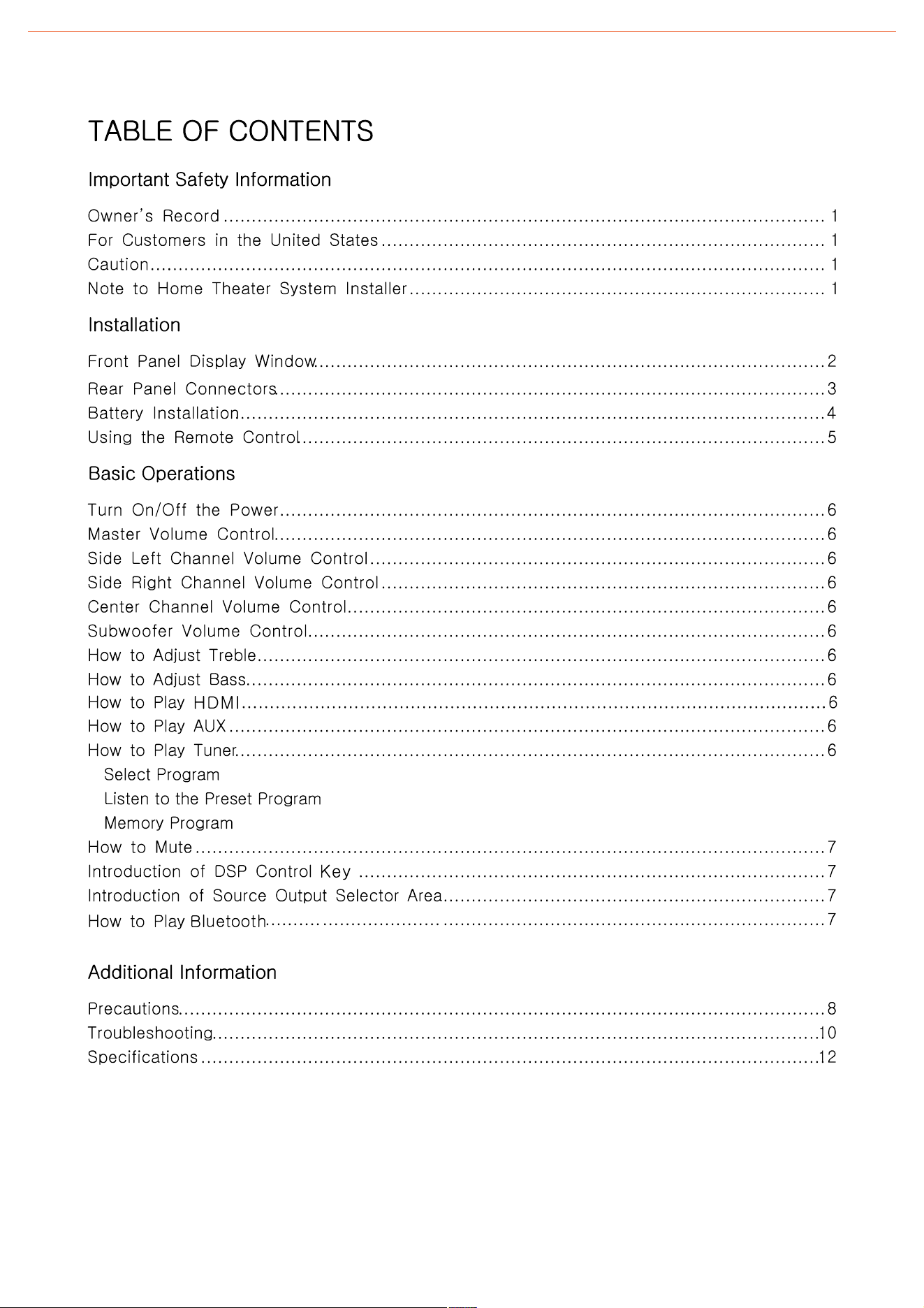 TABLE OF CONTENTS

Important Safety Information

Owner's Record 1
For Customers in the United States 1
Caution 1
Note to Home Theater System Installer 1

Installation

Front Panel Display Window 2
Rear Panel Connectors 3
Battery Installation 4
Using the Remote Control 5

Basic Operations

Turn On/Off the Power 6
Master Volume Control 6
Side Left Channel Volume Control 6
Side Right Channel Volume Control 6
Center Channel Volume Control 6
Subwoofer Volume Control 6
How to Adjust Treble 6
How to Adjust Bass 6
How to Play HDMI 6
How to Play AUX 6
How to Play Tuner 6
Select Program
Listen to the Preset Program
Memory Program
How to Mute 7
Introduction of DSP Control Key 7
Introduction of Source Output Selector Area 7
How to Play Bluetooth 7

Additional Information

Precautions 8
Troubleshooting 10
Specifications 12